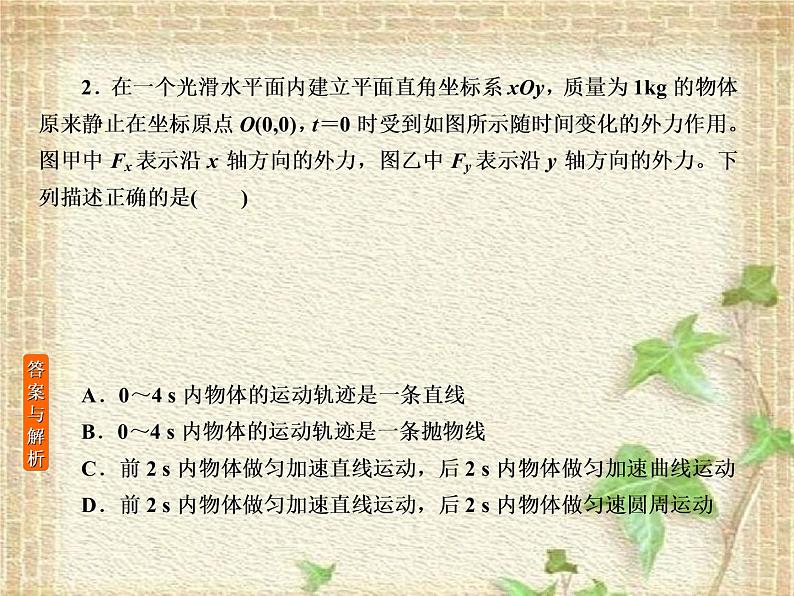 2．在一个光滑水平面内建立平面直角坐标系 $xOy$，质量为 1kg 的物体原来静止在坐标原点 $O(0,0)$，$t=0$ 时受到如图所示随时间变化的外力作用。图甲中 $F_x$ 表示沿 $x$ 轴方向的外力，图乙中 $F_y$ 表示沿 $y$ 轴方向的外力。下列描述正确的是(　　)

答案与解析

A．0～4 s 内物体的运动轨迹是一条直线
B．0～4 s 内物体的运动轨迹是一条抛物线
C．前 2 s 内物体做匀加速直线运动，后 2 s 内物体做匀加速曲线运动
D．前 2 s 内物体做匀加速直线运动，后 2 s 内物体做匀速圆周运动